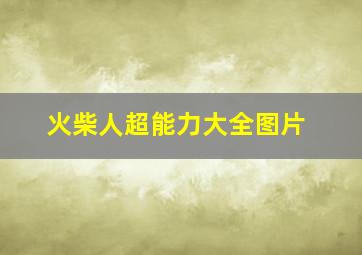 火柴人超能力大全图片